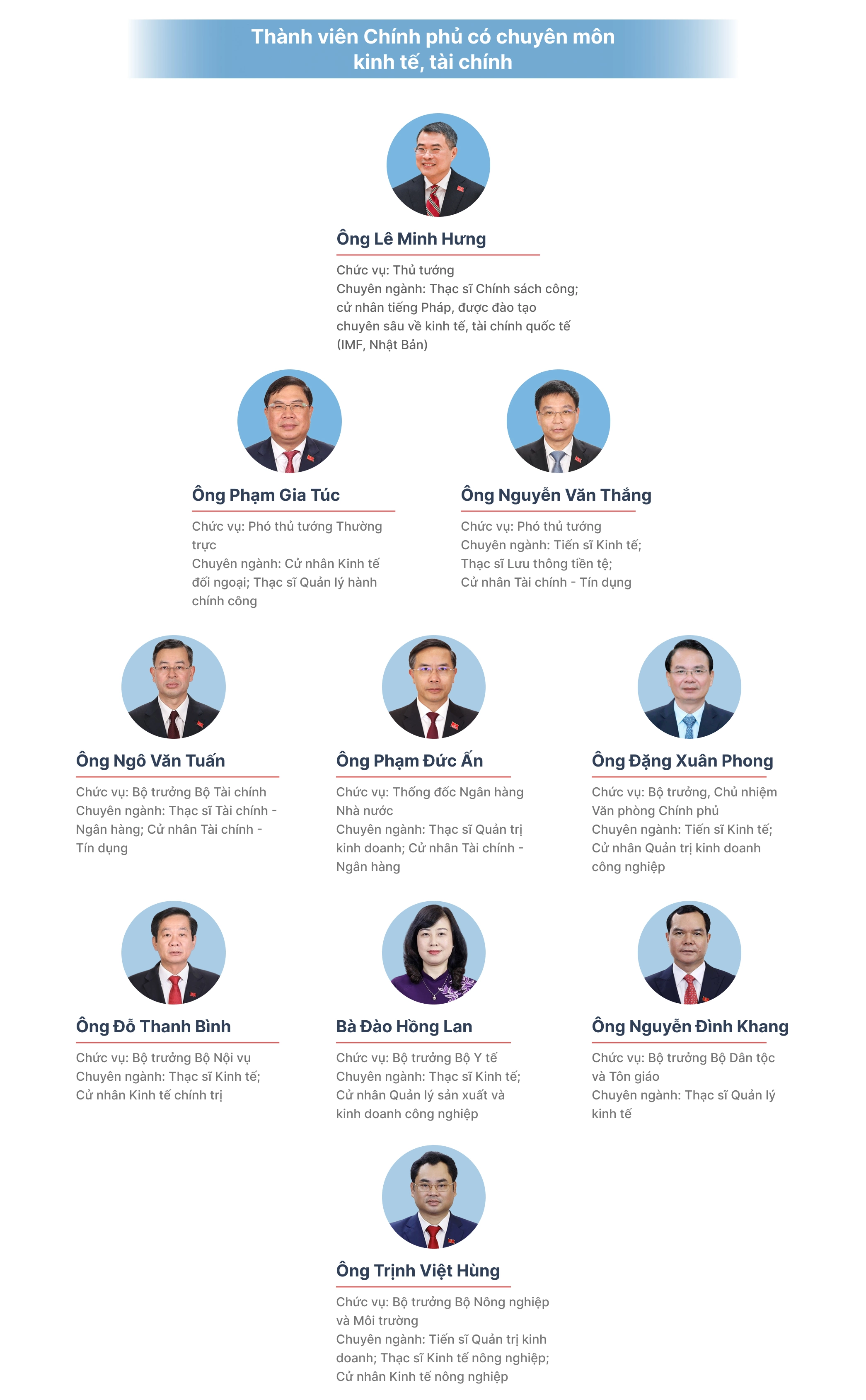 Thành viên Chính phủ có chuyên môn kinh tế, tài chính

Ông Lê Minh Hưng

Chức vụ: Thủ tướng
Chuyên ngành: Thạc sĩ Chính sách công; cử nhân tiếng Pháp, được đào tạo chuyên sâu về kinh tế, tài chính quốc tế (IMF, Nhật Bản)

Ông Phạm Gia Túc

Chức vụ: Phó thủ tướng Thường trực
Chuyên ngành: Cử nhân Kinh tế đối ngoại; Thạc sĩ Quản lý hành chính công

Ông Nguyễn Văn Thắng

Chức vụ: Phó thủ tướng
Chuyên ngành: Tiến sĩ Kinh tế; Thạc sĩ Lưu thông tiền tệ; Cử nhân Tài chính - Tín dụng

Ông Ngô Văn Tuấn

Chức vụ: Bộ trưởng Bộ Tài chính
Chuyên ngành: Thạc sĩ Tài chính - Ngân hàng; Cử nhân Tài chính - Tín dụng

Ông Phạm Đức Ấn

Chức vụ: Thống đốc Ngân hàng Nhà nước
Chuyên ngành: Thạc sĩ Quản trị kinh doanh; Cử nhân Tài chính - Ngân hàng

Ông Đặng Xuân Phong

Chức vụ: Bộ trưởng, Chủ nhiệm Văn phòng Chính phủ
Chuyên ngành: Tiến sĩ Kinh tế; Cử nhân Quản trị kinh doanh công nghiệp

Ông Đỗ Thanh Bình

Chức vụ: Bộ trưởng Bộ Nội vụ
Chuyên ngành: Thạc sĩ Kinh tế; Cử nhân Kinh tế chính trị

Bà Đào Hồng Lan

Chức vụ: Bộ trưởng Bộ Y tế
Chuyên ngành: Thạc sĩ Kinh tế; Cử nhân Quản lý sản xuất và kinh doanh công nghiệp

Ông Nguyễn Đình Khang

Chức vụ: Bộ trưởng Bộ Dân tộc và Tôn giáo
Chuyên ngành: Thạc sĩ Quản lý kinh tế

Ông Trịnh Việt Hùng

Chức vụ: Bộ trưởng Bộ Nông nghiệp và Môi trường
Chuyên ngành: Tiến sĩ Quản trị kinh doanh; Thạc sĩ Kinh tế nông nghiệp; Cử nhân Kinh tế nông nghiệp